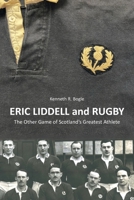 Kenneth R. Bogle

ERIC LIDDELL and RUGBY

The Other Game of Scotland's Greatest Athlete